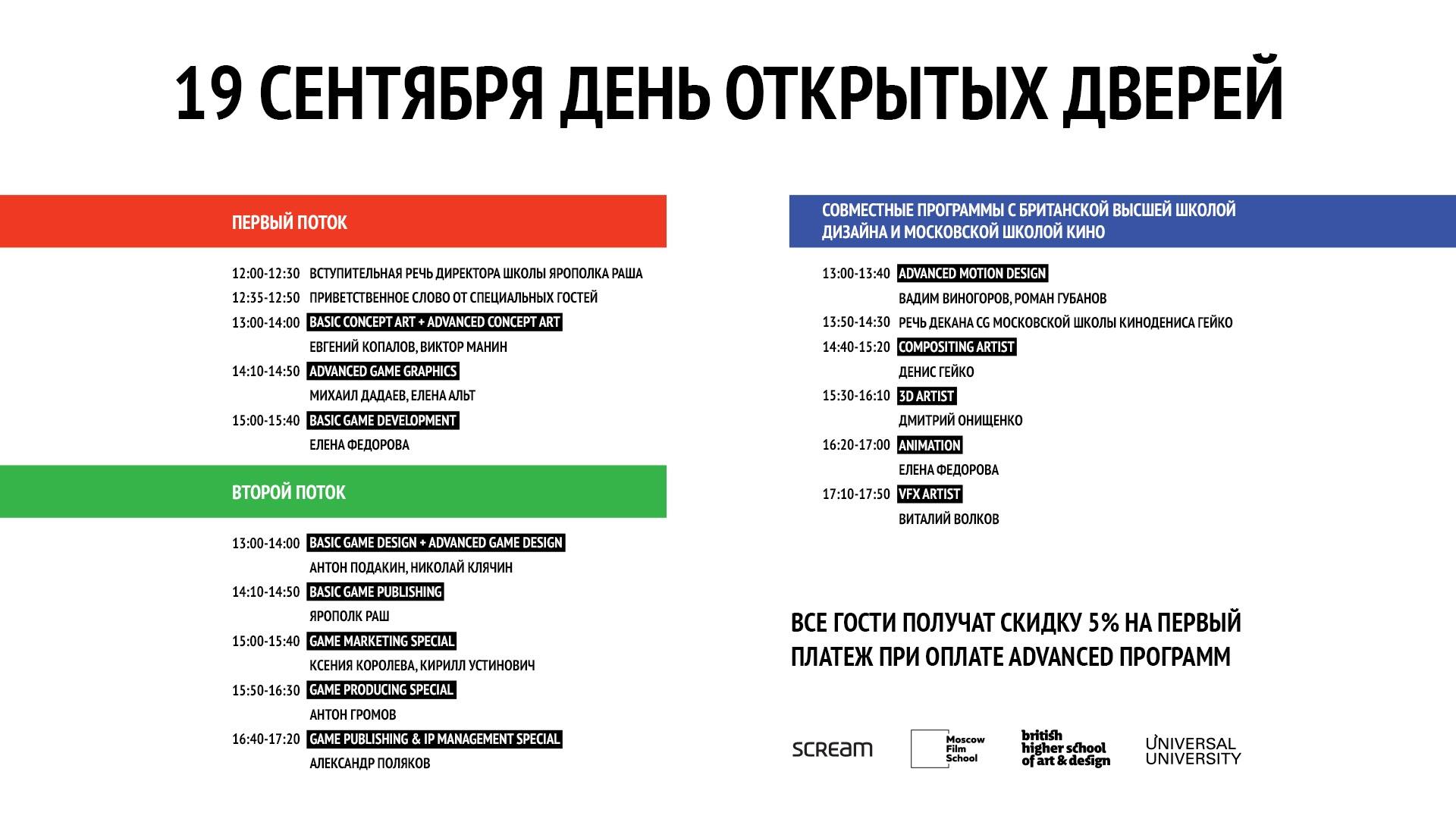 19 СЕНТЯБРЯ ДЕНЬ ОТКРЫТЫХ ДВЕРЕЙ

ПЕРВЫЙ ПОТОК

12:00-12:30 ВСТУПИТЕЛЬНАЯ РЕЧЬ ДИРЕКТОРА ШКОЛЫ ЯРОПОЛКА РАША
12:35-12:50 ПРИВЕТСТВЕННОЕ СЛОВО ОТ СПЕЦИАЛЬНЫХ ГОСТЕЙ
13:00-14:00 BASIC CONCEPT ART + ADVANCED CONCEPT ART
ЕВГЕНИЙ КОПАЛОВ, ВИКТОР МАНИН
14:10-14:50 ADVANCED GAME GRAPHICS
МИХАИЛ ДАДАЕВ, ЕЛЕНА АЛЬТ
15:00-15:40 BASIC GAME DEVELOPMENT
ЕЛЕНА ФЕДОРОВА

ВТОРОЙ ПОТОК

13:00-14:00 BASIC GAME DESIGN + ADVANCED GAME DESIGN
АНТОН ПОДАКИН, НИКОЛАЙ КЛЯЧИН
14:10-14:50 BASIC GAME PUBLISHING
ЯРОПОЛК РАШ
15:00-15:40 GAME MARKETING SPECIAL
КСЕНИЯ КОРОЛЕВА, КИРИЛЛ УСТИНОВИЧ
15:50-16:30 GAME PRODUCING SPECIAL
АНТОН ГРОМОВ
16:40-17:20 GAME PUBLISHING & IP MANAGEMENT SPECIAL
АЛЕКСАНДР ПОЛЯКОВ

СОВМЕСТНЫЕ ПРОГРАММЫ С БРИТАНСКОЙ ВЫСШЕЙ ШКОЛОЙ ДИЗАЙНА И МОСКОВСКОЙ ШКОЛОЙ КИНО

13:00-13:40 ADVANCED MOTION DESIGN
ВАДИМ ВИНОГОРОВ, РОМАН ГУБАНОВ
13:50-14:30 РЕЧЬ ДЕКАНА CG МОСКОВСКОЙ ШКОЛЫ КИНОДЕНИСА ГЕЙКО
14:40-15:20 COMPOSITING ARTIST
ДЕНИС ГЕЙКО
15:30-16:10 3D ARTIST
ДМИТРИЙ ОНИЩЕНКО
16:20-17:00 ANIMATION
ЕЛЕНА ФЕДОРОВА
17:10-17:50 VFX ARTIST
ВИТАЛИЙ ВОЛКОВ

ВСЕ ГОСТИ ПОЛУЧАТ СКИДКУ 5% НА ПЕРВЫЙ ПЛАТЕЖ ПРИ ОПЛАТЕ ADVANCED ПРОГРАММ

SCREAM Moscow Film School british higher school of art & design UNIVERSAL UNIVERSITY